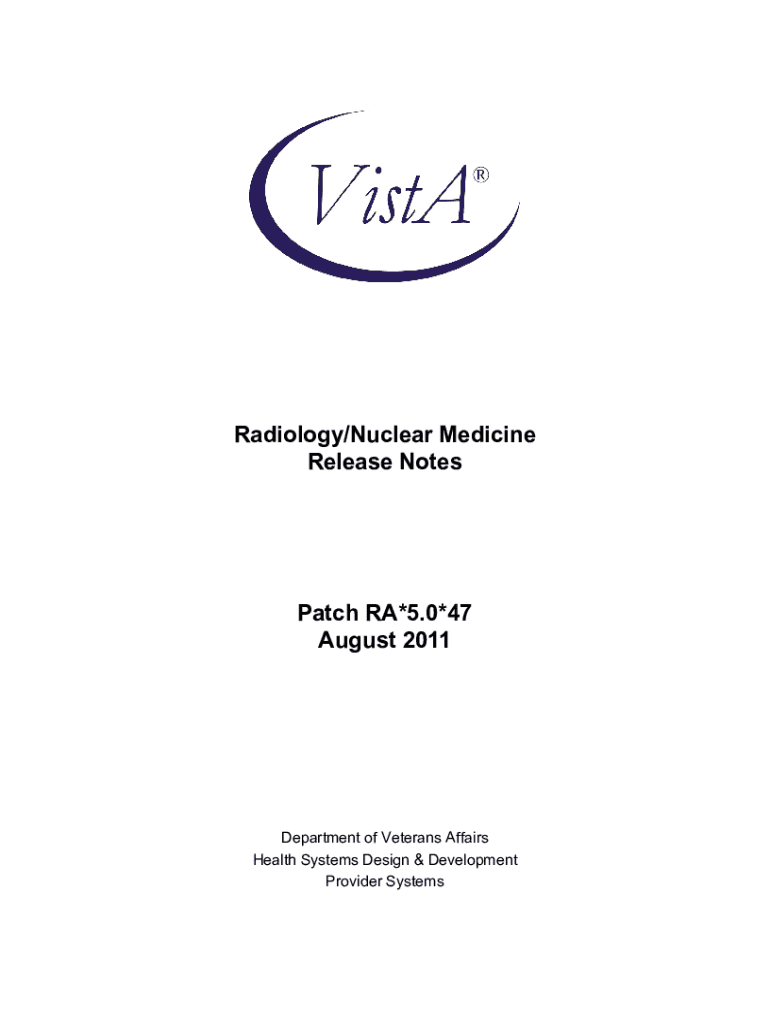 VistA®

Radiology/Nuclear Medicine
Release Notes

Patch RA*5.0*47
August 2011

Department of Veterans Affairs
Health Systems Design & Development
Provider Systems